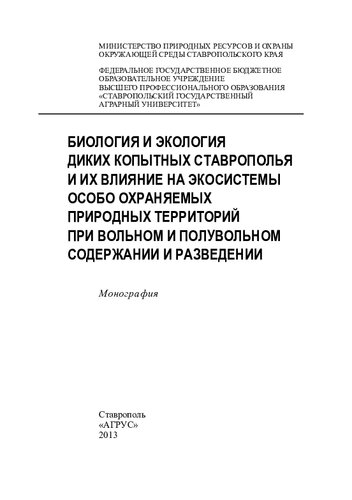 МИНИСТЕРСТВО ПРИРОДНЫХ РЕСУРСОВ И ОХРАНЫ ОКРУЖАЮЩЕЙ СРЕДЫ СТАВРОПОЛЬСКОГО КРАЯ

ФЕДЕРАЛЬНОЕ ГОСУДАРСТВЕННОЕ БЮДЖЕТНОЕ ОБРАЗОВАТЕЛЬНОЕ УЧРЕЖДЕНИЕ ВЫСШЕГО ПРОФЕССИОНАЛЬНОГО ОБРАЗОВАНИЯ «СТАВРОПОЛЬСКИЙ ГОСУДАРСТВЕННЫЙ АГРАРНЫЙ УНИВЕРСИТЕТ»

БИОЛОГИЯ И ЭКОЛОГИЯ ДИКИХ КОПЫТНЫХ СТАВРОПОЛЬЯ И ИХ ВЛИЯНИЕ НА ЭКОСИСТЕМЫ ОСОБО ОХРАНЯЕМЫХ ПРИРОДНЫХ ТЕРРИТОРИЙ ПРИ ВОЛЬНОМ И ПОЛУВОЛЬНОМ СОДЕРЖАНИИ И РАЗВЕДЕНИИ

Монография

Ставрополь
«АГРУС»
2013